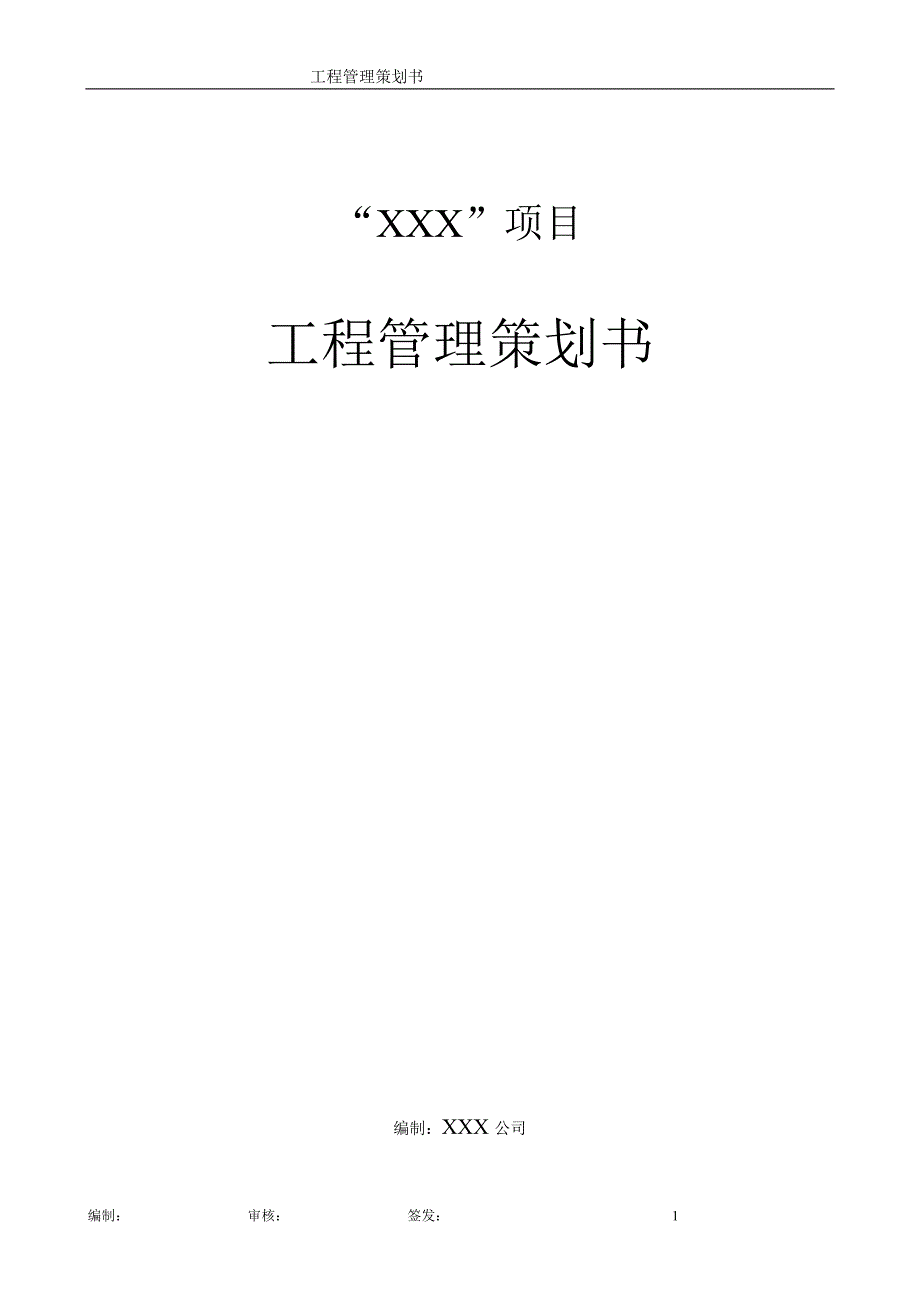 工程管理策划书

“XXX”项目

工程管理策划书

编制：XXX 公司

编制：　　审核：　　签发：　　1